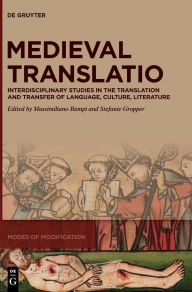 DE GRUYTER

MEDIEVAL TRANSLATIO

INTERDISCIPLINARY STUDIES IN THE TRANSLATION AND TRANSFER OF LANGUAGE, CULTURE, LITERATURE

Edited by Massimiliano Bampi and Stefanie Gropper

MODES OF MODIFICATION

DE G